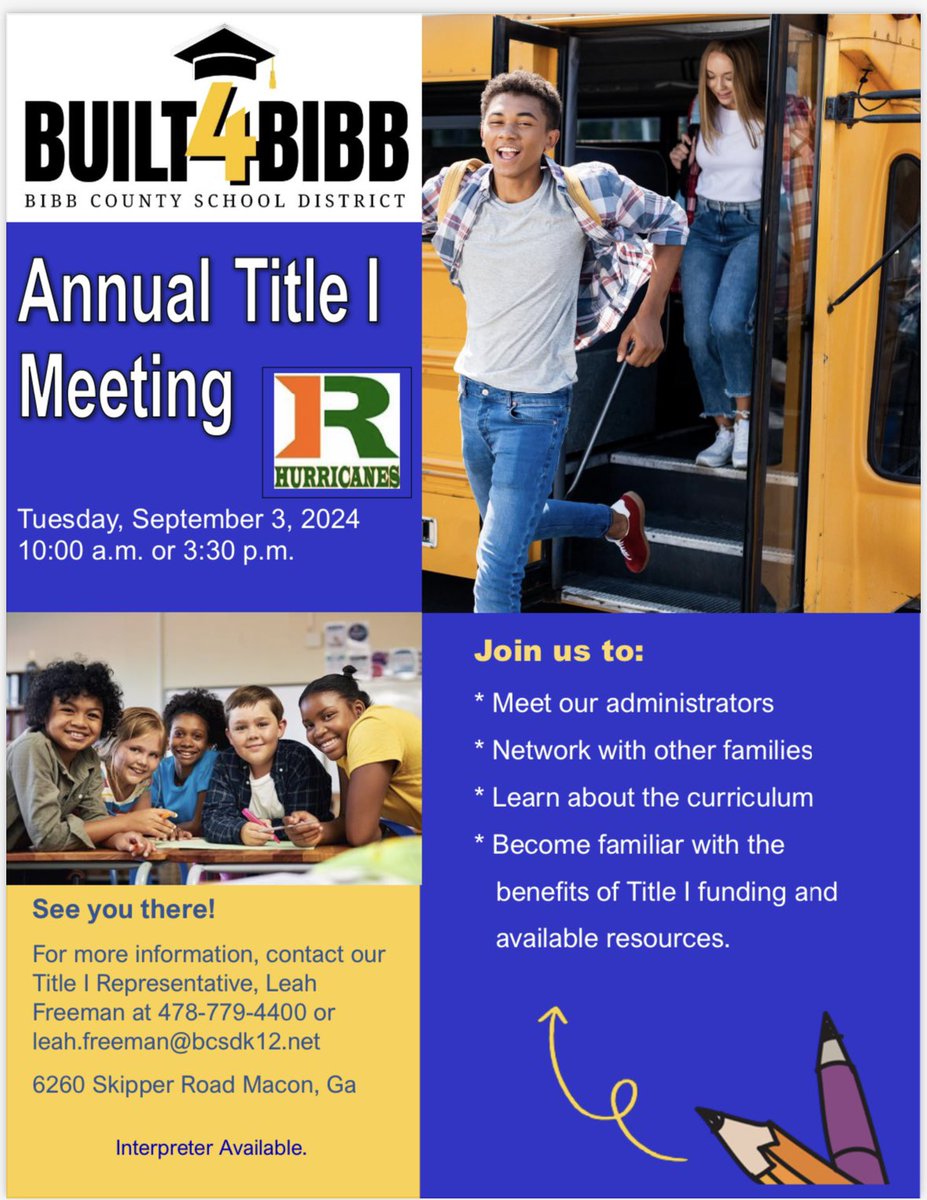 BUILT4BIBB
BIBB COUNTY SCHOOL DISTRICT

Annual Title I Meeting

R
HURRICANES

Tuesday, September 3, 2024
10:00 a.m. or 3:30 p.m.

See you there!

For more information, contact our Title I Representative, Leah Freeman at 478-779-4400 or leah.freeman@bcsdk12.net

6260 Skipper Road Macon, Ga

Interpreter Available.

Join us to:

* Meet our administrators
* Network with other families
* Learn about the curriculum
* Become familiar with the benefits of Title I funding and available resources.